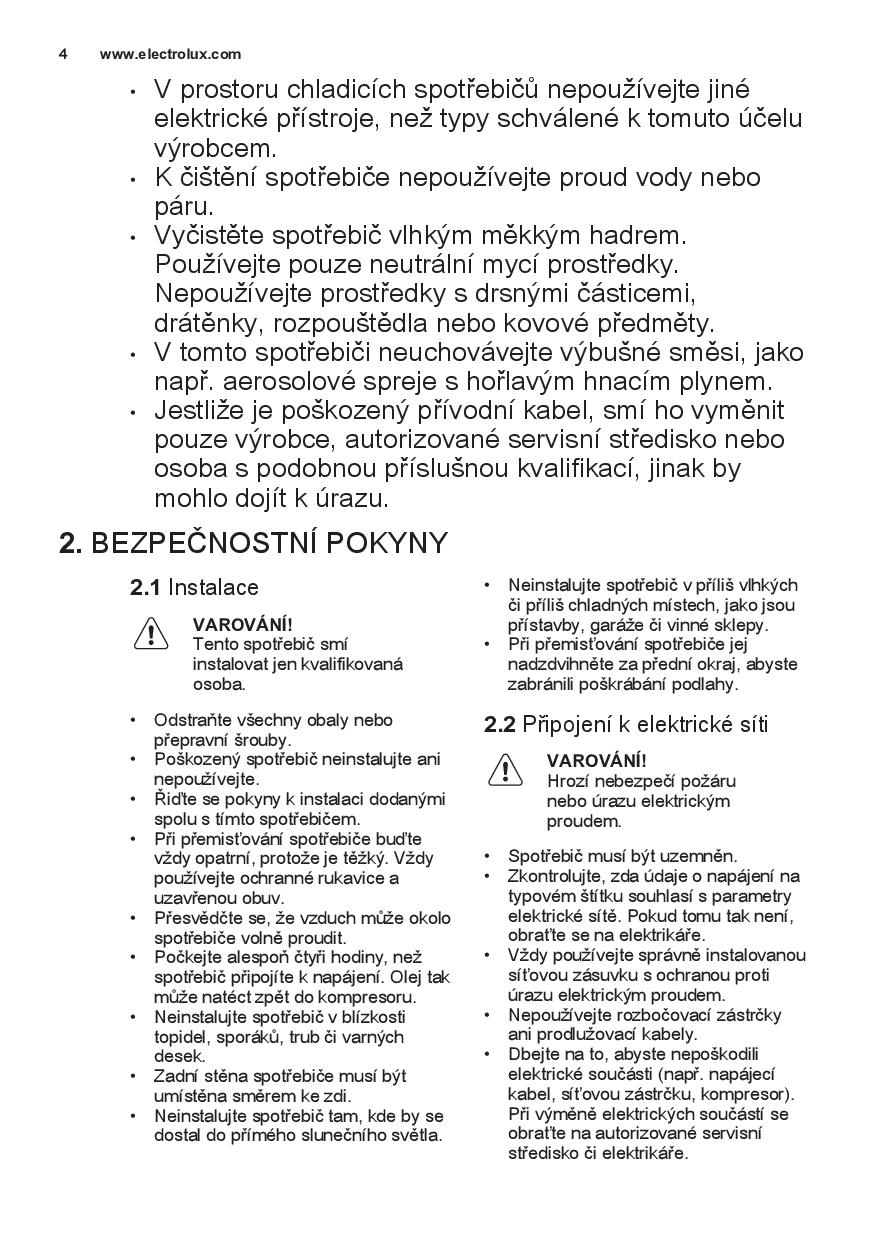 4 www.electrolux.com

• V prostoru chladicích spotřebičů nepoužívejte jiné elektrické přístroje, než typy schválené k tomuto účelu výrobcem.
• K čištění spotřebiče nepoužívejte proud vody nebo páru.
• Vyčistěte spotřebič vlhkým měkkým hadrem. Používejte pouze neutrální mycí prostředky. Nepoužívejte prostředky s drsnými částicemi, drátěnky, rozpouštědla nebo kovové předměty.
• V tomto spotřebiči neuchovávejte výbušné směsi, jako např. aerosolové spreje s hořlavým hnacím plynem.
• Jestliže je poškozený přívodní kabel, smí ho vyměnit pouze výrobce, autorizované servisní středisko nebo osoba s podobnou příslušnou kvalifikací, jinak by mohlo dojít k úrazu.

2. BEZPEČNOSTNÍ POKYNY

2.1 Instalace

VAROVÁNÍ!
Tento spotřebič smí instalovat jen kvalifikovaná osoba.

• Odstraňte všechny obaly nebo přepravní šrouby.
• Poškozený spotřebič neinstalujte ani nepoužívejte.
• Řiďte se pokyny k instalaci dodanými spolu s tímto spotřebičem.
• Při přemisťování spotřebiče buďte vždy opatrní, protože je těžký. Vždy používejte ochranné rukavice a uzavřenou obuv.
• Přesvědčte se, že vzduch může okolo spotřebiče volně proudit.
• Počkejte alespoň čtyři hodiny, než spotřebič připojíte k napájení. Olej tak může natéct zpět do kompresoru.
• Neinstalujte spotřebič v blízkosti topidel, sporáků, trub či varných desek.
• Zadní stěna spotřebiče musí být umístěna směrem ke zdi.
• Neinstalujte spotřebič tam, kde by se dostal do přímého slunečního světla.
• Neinstalujte spotřebič v příliš vlhkých či příliš chladných místech, jako jsou přístavby, garáže či vinné sklepy.
• Při přemisťování spotřebiče jej nadzdvihněte za přední okraj, abyste zabránili poškrábání podlahy.

2.2 Připojení k elektrické síti

VAROVÁNÍ!
Hrozí nebezpečí požáru nebo úrazu elektrickým proudem.

• Spotřebič musí být uzemněn.
• Zkontrolujte, zda údaje o napájení na typovém štítku souhlasí s parametry elektrické sítě. Pokud tomu tak není, obraťte se na elektrikáře.
• Vždy používejte správně instalovanou síťovou zásuvku s ochranou proti úrazu elektrickým proudem.
• Nepoužívejte rozbočovací zástrčky ani prodlužovací kabely.
• Dbejte na to, abyste nepoškodili elektrické součásti (např. napájecí kabel, síťovou zástrčku, kompresor). Při výměně elektrických součástí se obraťte na autorizované servisní středisko či elektrikáře.